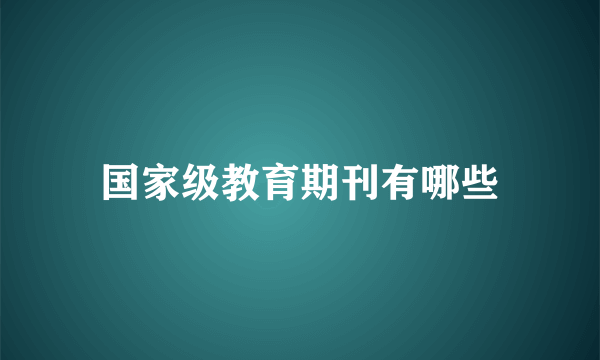 国家级教育期刊有哪些